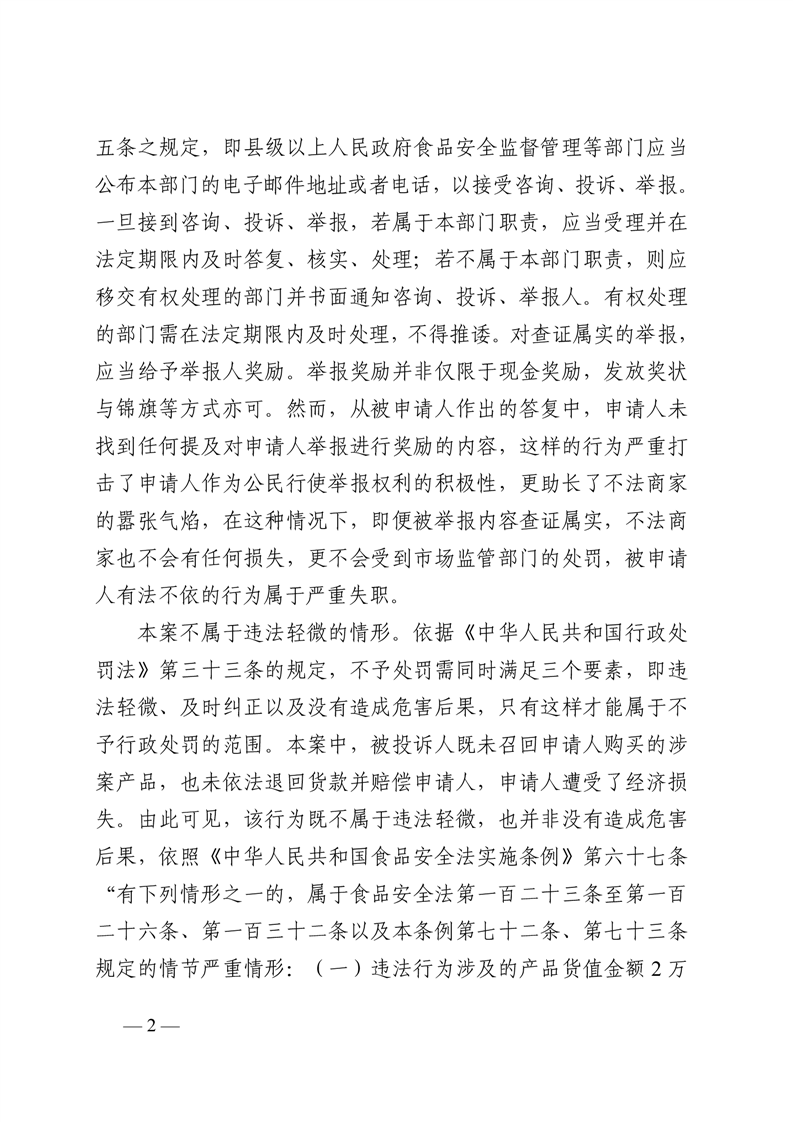 五条之规定，即县级以上人民政府食品安全监督管理等部门应当公布本部门的电子邮件地址或者电话，以接受咨询、投诉、举报。一旦接到咨询、投诉、举报，若属于本部门职责，应当受理并在法定期限内及时答复、核实、处理；若不属于本部门职责，则应移交有权处理的部门并书面通知咨询、投诉、举报人。有权处理的部门需在法定期限内及时处理，不得推诿。对查证属实的举报，应当给予举报人奖励。举报奖励并非仅限于现金奖励，发放奖状与锦旗等方式亦可。然而，从被申请人作出的答复中，申请人未找到任何提及对申请人举报进行奖励的内容，这样的行为严重打击了申请人作为公民行使举报权利的积极性，更助长了不法商家的嚣张气焰，在这种情况下，即便被举报内容查证属实，不法商家也不会有任何损失，更不会受到市场监管部门的处罚，被申请人有法不依的行为属于严重失职。

本案不属于违法轻微的情形。依据《中华人民共和国行政处罚法》第三十三条的规定，不予处罚需同时满足三个要素，即违法轻微、及时纠正以及没有造成危害后果，只有这样才能属于不予行政处罚的范围。本案中，被投诉人既未召回申请人购买的涉案产品，也未依法退回货款并赔偿申请人，申请人遭受了经济损失。由此可见，该行为既不属于违法轻微，也并非没有造成危害后果，依照《中华人民共和国食品安全法实施条例》第六十七条“有下列情形之一的，属于食品安全法第一百二十三条至第一百二十六条、第一百三十二条以及本条例第七十二条、第七十三条规定的情节严重情形：（一）违法行为涉及的产品货值金额2万

— 2 —